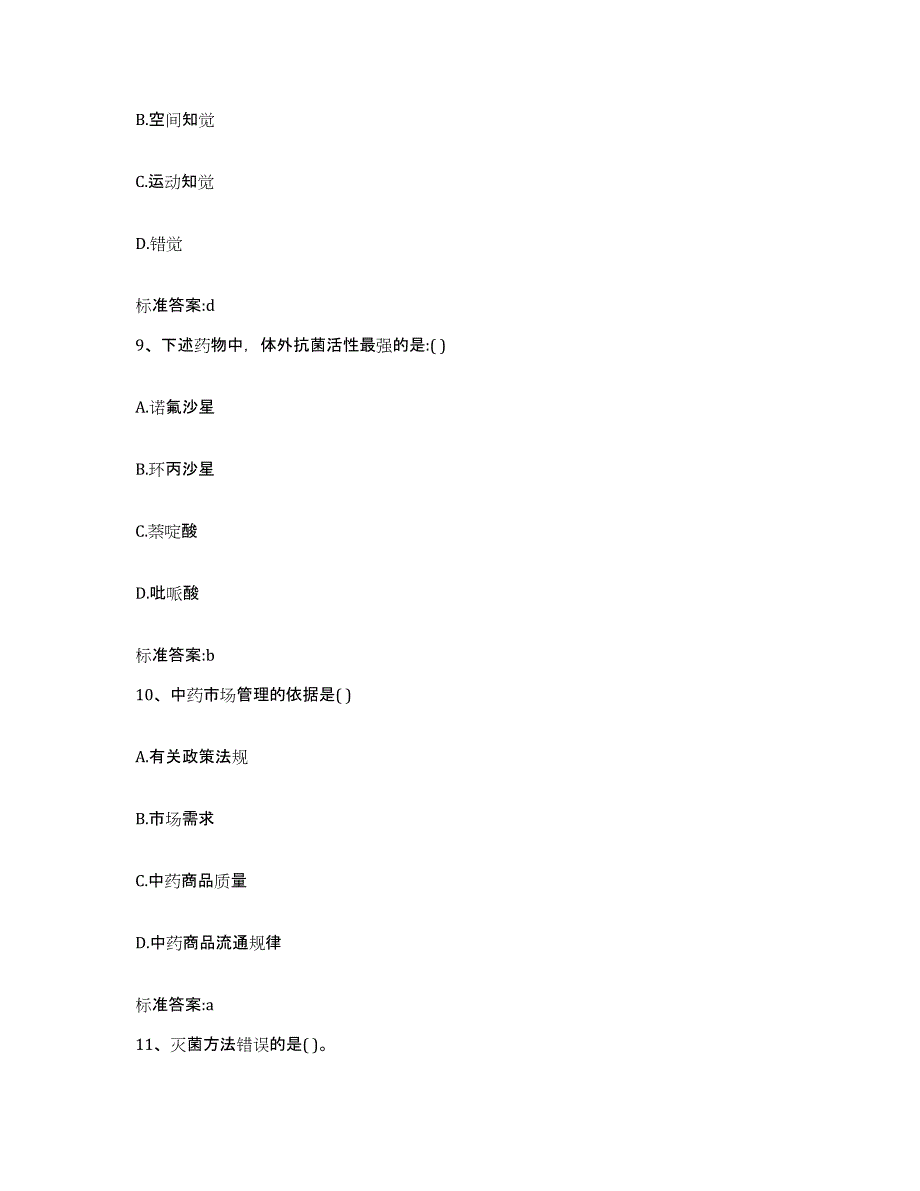 B.空间知觉

C.运动知觉

D.错觉

标准答案:d

9、下述药物中，体外抗菌活性最强的是:( )

A.诺氟沙星

B.环丙沙星

C.萘啶酸

D.吡哌酸

标准答案:b

10、中药市场管理的依据是( )

A.有关政策法规

B.市场需求

C.中药商品质量

D.中药商品流通规律

标准答案:a

11、灭菌方法错误的是( )。